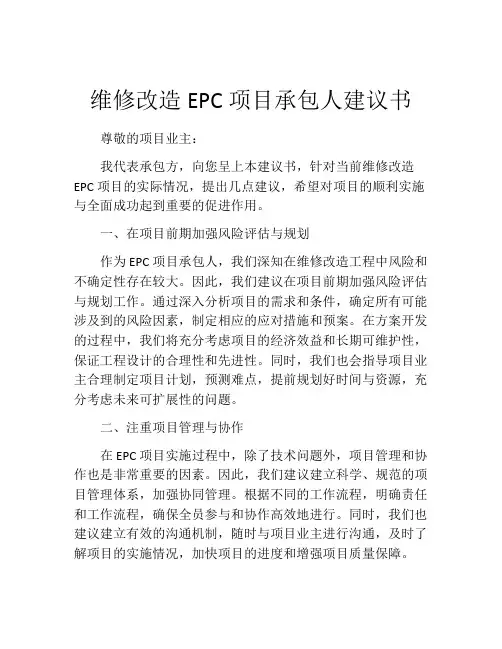 维修改造 EPC 项目承包人建议书

尊敬的项目业主：

我代表承包方，向您呈上本建议书，针对当前维修改造 EPC 项目的实际情况，提出几点建议，希望对项目的顺利实施与全面成功起到重要的促进作用。

一、在项目前期加强风险评估与规划

作为 EPC 项目承包人，我们深知在维修改造工程中风险和不确定性存在较大。因此，我们建议在项目前期加强风险评估与规划工作。通过深入分析项目的需求和条件，确定所有可能涉及到的风险因素，制定相应的应对措施和预案。在方案开发的过程中，我们将充分考虑项目的经济效益和长期可维护性，保证工程设计的合理性和先进性。同时，我们也会指导项目业主合理制定项目计划，预测难点，提前规划好时间与资源，充分考虑未来可扩展性的问题。

二、注重项目管理与协作

在 EPC 项目实施过程中，除了技术问题外，项目管理和协作也是非常重要的因素。因此，我们建议建立科学、规范的项目管理体系，加强协同管理。根据不同的工作流程，明确责任和工作流程，确保全员参与和协作高效地进行。同时，我们也建议建立有效的沟通机制，随时与项目业主进行沟通，及时了解项目的实施情况，加快项目的进度和增强项目质量保障。